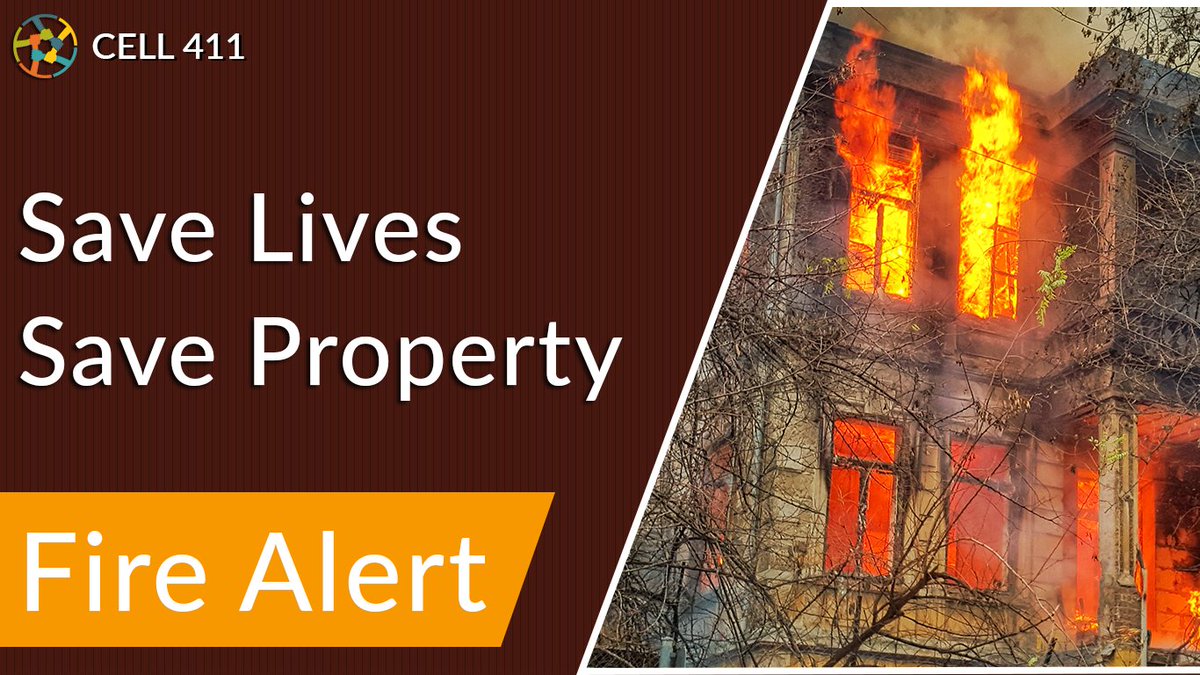 CELL 411

Save Lives
Save Property

Fire Alert